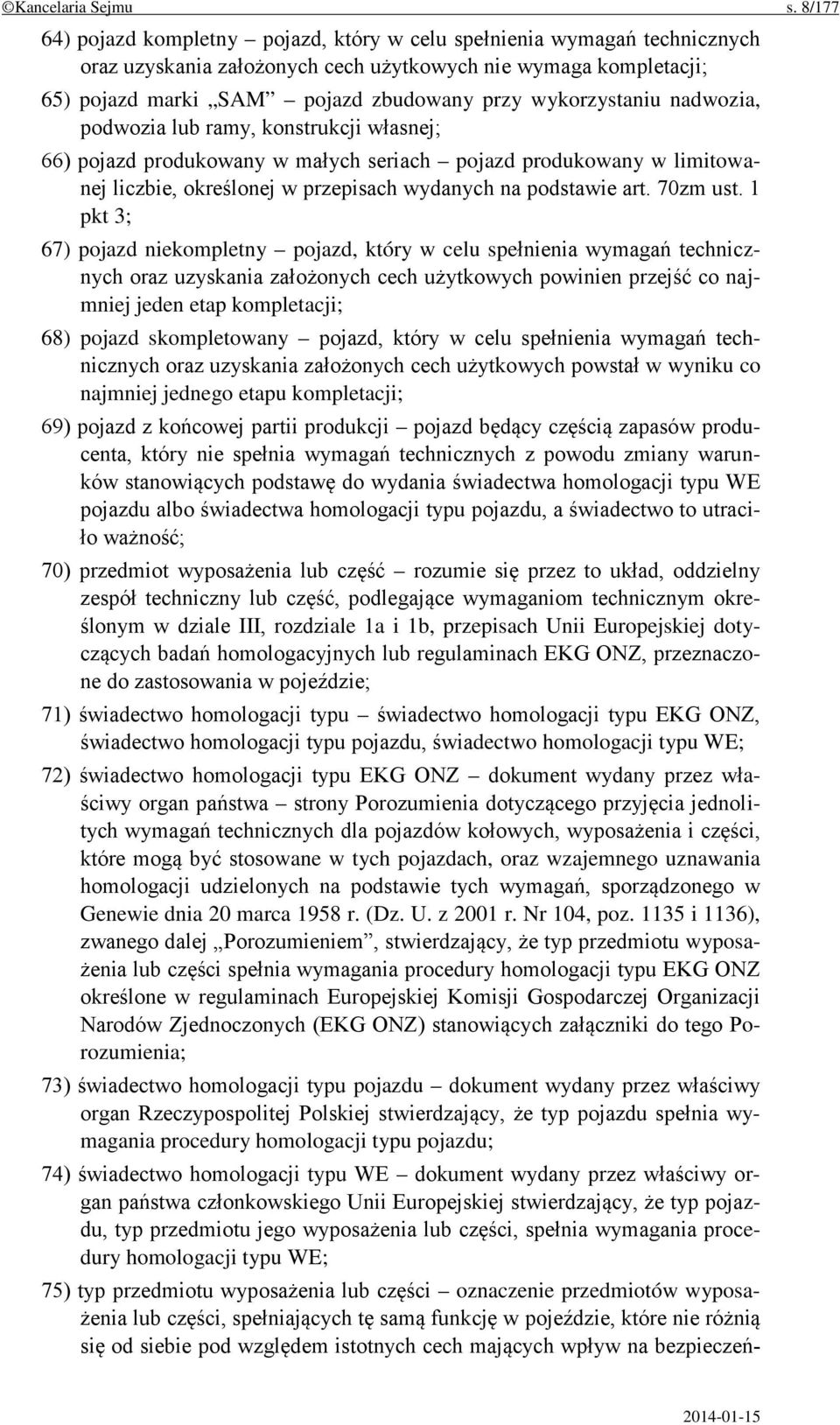 ©Kancelaria Sejmu s. 8/177

64) pojazd kompletny – pojazd, który w celu spełnienia wymagań technicznych oraz uzyskania założonych cech użytkowych nie wymaga kompletacji;

65) pojazd marki „SAM” – pojazd zbudowany przy wykorzystaniu nadwozia, podwozia lub ramy, konstrukcji własnej;

66) pojazd produkowany w małych seriach – pojazd produkowany w limitowanej liczbie, określonej w przepisach wydanych na podstawie art. 70zm ust. 1 pkt 3;

67) pojazd niekompletny – pojazd, który w celu spełnienia wymagań technicznych oraz uzyskania założonych cech użytkowych powinien przejść co najmniej jeden etap kompletacji;

68) pojazd skompletowany – pojazd, który w celu spełnienia wymagań technicznych oraz uzyskania założonych cech użytkowych powstał w wyniku co najmniej jednego etapu kompletacji;

69) pojazd z końcowej partii produkcji – pojazd będący częścią zapasów producenta, który nie spełnia wymagań technicznych z powodu zmiany warunków stanowiących podstawę do wydania świadectwa homologacji typu WE pojazdu albo świadectwa homologacji typu pojazdu, a świadectwo to utraciło ważność;

70) przedmiot wyposażenia lub część – rozumie się przez to układ, oddzielny zespół techniczny lub część, podlegające wymaganiom technicznym określonym w dziale III, rozdziale 1a i 1b, przepisach Unii Europejskiej dotyczących badań homologacyjnych lub regulaminach EKG ONZ, przeznaczone do zastosowania w pojeździe;

71) świadectwo homologacji typu – świadectwo homologacji typu EKG ONZ, świadectwo homologacji typu pojazdu, świadectwo homologacji typu WE;

72) świadectwo homologacji typu EKG ONZ – dokument wydany przez właściwy organ państwa – strony Porozumienia dotyczącego przyjęcia jednolitych wymagań technicznych dla pojazdów kołowych, wyposażenia i części, które mogą być stosowane w tych pojazdach, oraz wzajemnego uznawania homologacji udzielonych na podstawie tych wymagań, sporządzonego w Genewie dnia 20 marca 1958 r. (Dz. U. z 2001 r. Nr 104, poz. 1135 i 1136), zwanego dalej „Porozumieniem”, stwierdzający, że typ przedmiotu wyposażenia lub części spełnia wymagania procedury homologacji typu EKG ONZ określone w regulaminach Europejskiej Komisji Gospodarczej Organizacji Narodów Zjednoczonych (EKG ONZ) stanowiących załączniki do tego Porozumienia;

73) świadectwo homologacji typu pojazdu – dokument wydany przez właściwy organ Rzeczypospolitej Polskiej stwierdzający, że typ pojazdu spełnia wymagania procedury homologacji typu pojazdu;

74) świadectwo homologacji typu WE – dokument wydany przez właściwy organ państwa członkowskiego Unii Europejskiej stwierdzający, że typ pojazdu, typ przedmiotu jego wyposażenia lub części, spełnia wymagania procedury homologacji typu WE;

75) typ przedmiotu wyposażenia lub części – oznaczenie przedmiotów wyposażenia lub części, spełniających tę samą funkcję w pojeździe, które nie różnią się od siebie pod względem istotnych cech mających wpływ na bezpieczeń-

2014-01-15